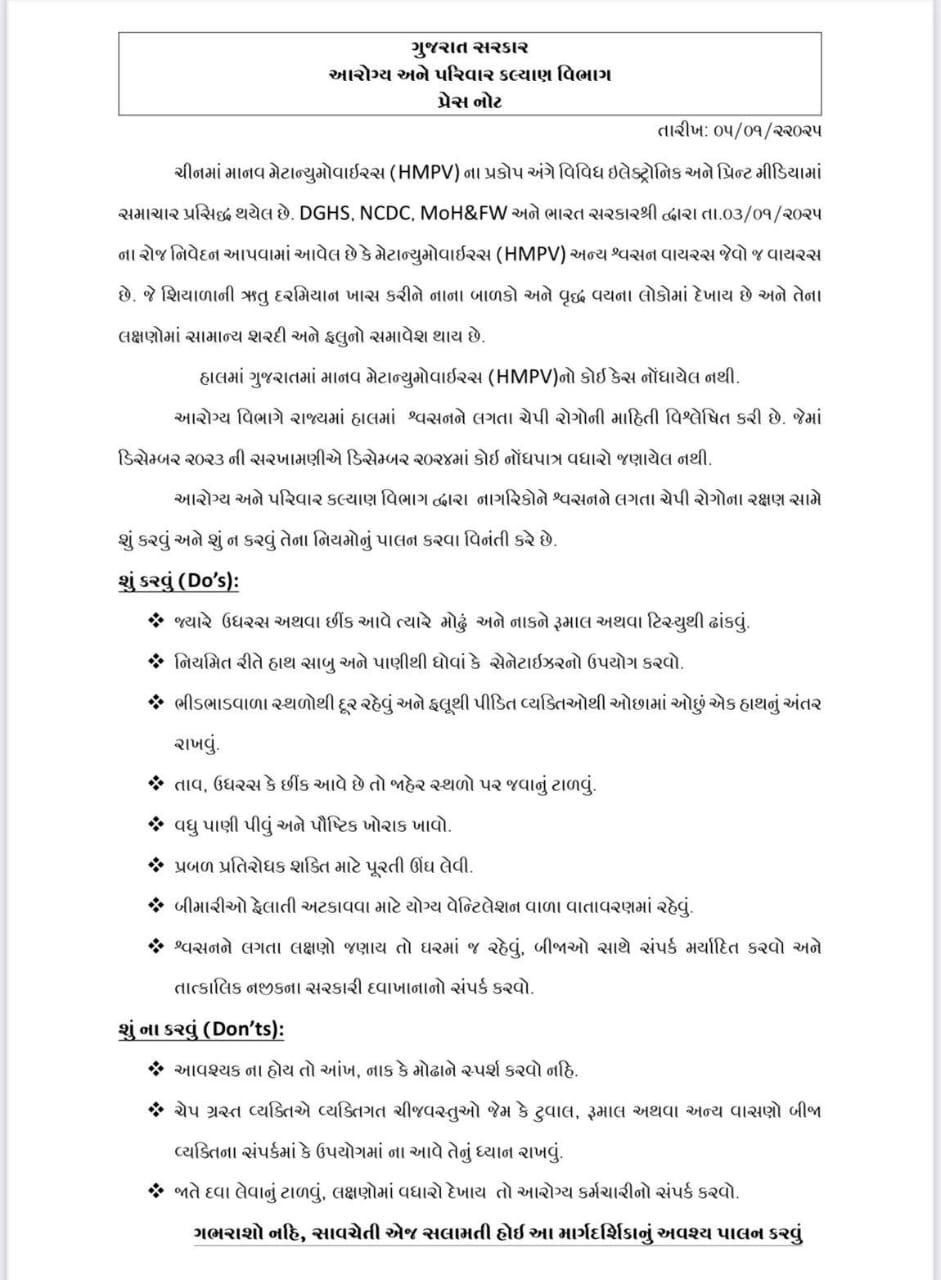 ગુજરાત સરકાર
આરોગ્ય અને પરિવાર કલ્યાણ વિભાગ
પ્રેસ નોટ

તારીખ: ૦૫/૦૧/૨૦૨૫

ચીનમાં માનવ મેટાન્યુમોવાઈરસ (HMPV) ના પ્રકોપ અંગે વિવિધ ઇલેક્ટ્રોનિક અને પ્રિન્ટ મીડિયામાં સમાચાર પ્રસિદ્ધ થયેલ છે. DGHS, NCDC, MoH&FW અને ભારત સરકારશ્રી દ્વારા તા.03/૦૧/૨૦૨૫ ના રોજ નિવેદન આપવામાં આવેલ છે કે મેટાન્યુમોવાઈરસ (HMPV) અન્ય શ્વસન વાયરસ જેવો જ વાયરસ છે. જે શિયાળાની ઋતુ દરમિયાન ખાસ કરીને નાના બાળકો અને વૃદ્ધ વયના લોકોમાં દેખાય છે અને તેના લક્ષણોમાં સામાન્ય શરદી અને ફ્લુનો સમાવેશ થાય છે.

હાલમાં ગુજરાતમાં માનવ મેટાન્યુમોવાઈરસ (HMPV)નો કોઈ કેસ નોંધાયેલ નથી.

આરોગ્ય વિભાગે રાજ્યમાં હાલમાં શ્વસનને લગતા ચેપી રોગોની માહિતી વિશ્લેષિત કરી છે. જેમાં ડિસેમ્બર ૨૦૨૩ ની સરખામણીએ ડિસેમ્બર ૨૦૨૪માં કોઈ નોંધપાત્ર વધારો જણાયેલ નથી.

આરોગ્ય અને પરિવાર કલ્યાણ વિભાગ દ્વારા નાગરિકોને શ્વસનને લગતા ચેપી રોગોના રક્ષણ સામે શું કરવું અને શું ન કરવું તેના નિયમોનું પાલન કરવા વિનંતી કરે છે.

શું કરવું (Do's):
❖ જ્યારે ઉધરસ અથવા છીંક આવે ત્યારે મોઢું અને નાકને રૂમાલ અથવા ટિસ્યુથી ઢાંકવું.
❖ નિયમિત રીતે હાથ સાબુ અને પાણીથી ધોવાં કે સેનેટાઈઝરનો ઉપયોગ કરવો.
❖ ભીડભાડવાળા સ્થળોથી દૂર રહેવું અને ફ્લૂથી પીડિત વ્યક્તિઓથી ઓછામાં ઓછું એક હાથનું અંતર રાખવું.
❖ તાવ, ઉધરસ કે છીંક આવે છે તો જાહેર સ્થળો પર જવાનું ટાળવું.
❖ વધુ પાણી પીવું અને પૌષ્ટિક ખોરાક ખાવો.
❖ પ્રબળ પ્રતિરોધક શક્તિ માટે પૂરતી ઊંઘ લેવી.
❖ બીમારીઓ ફેલાતી અટકાવવા માટે યોગ્ય વેન્ટિલેશન વાળા વાતાવરણમાં રહેવું.
❖ શ્વસનને લગતા લક્ષણો જણાય તો ઘરમાં જ રહેવું, બીજાઓ સાથે સંપર્ક મર્યાદિત કરવો અને તાત્કાલિક નજીકના સરકારી દવાખાનાનો સંપર્ક કરવો.

શું ના કરવું (Don'ts):
❖ આવશ્યક ના હોય તો આંખ, નાક કે મોઢાને સ્પર્શ કરવો નહિ.
❖ ચેપ ગ્રસ્ત વ્યક્તિએ વ્યક્તિગત ચીજવસ્તુઓ જેમ કે ટુવાલ, રૂમાલ અથવા અન્ય વાસણો બીજા વ્યક્તિના સંપર્કમાં કે ઉપયોગમાં ના આવે તેનું ધ્યાન રાખવું.
❖ જાતે દવા લેવાનું ટાળવું, લક્ષણોમાં વધારો દેખાય તો આરોગ્ય કર્મચારીનો સંપર્ક કરવો.

ગભરાશો નહિ, સાવચેતી એજ સલામતી હોઈ આ માર્ગદર્શિકાનું અવશ્ય પાલન કરવું